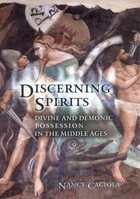 DISCERNING SPIRITS

DIVINE AND DEMONIC POSSESSION IN THE MIDDLE AGES

NANCY CACIOLA